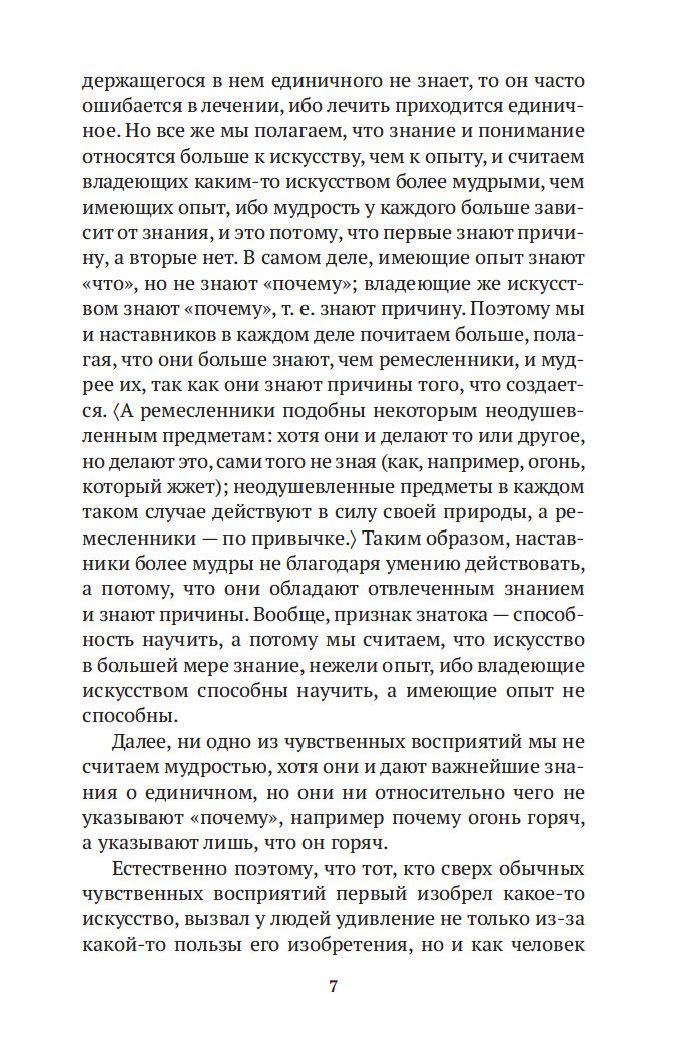 держащегося в нем единичного не знает, то он часто ошибается в лечении, ибо лечить приходится единичное. Но все же мы полагаем, что знание и понимание относятся больше к искусству, чем к опыту, и считаем владеющих каким-то искусством более мудрыми, чем имеющих опыт, ибо мудрость у каждого больше зависит от знания, и это потому, что первые знают причину, а вторые нет. В самом деле, имеющие опыт знают «что», но не знают «почему»; владеющие же искусством знают «почему», т. е. знают причину. Поэтому мы и наставников в каждом деле почитаем больше, полагая, что они больше знают, чем ремесленники, и мудрее их, так как они знают причины того, что создается. ⟨А ремесленники подобны некоторым неодушевленным предметам: хотя они и делают то или другое, но делают это, сами того не зная (как, например, огонь, который жжет); неодушевленные предметы в каждом таком случае действуют в силу своей природы, а ремесленники — по привычке.⟩ Таким образом, наставники более мудры не благодаря умению действовать, а потому, что они обладают отвлеченным знанием и знают причины. Вообще, признак знатока — способность научить, а потому мы считаем, что искусство в большей мере знание, нежели опыт, ибо владеющие искусством способны научить, а имеющие опыт не способны.

Далее, ни одно из чувственных восприятий мы не считаем мудростью, хотя они и дают важнейшие знания о единичном, но они ни относительно чего не указывают «почему», например почему огонь горяч, а указывают лишь, что он горяч.

Естественно поэтому, что тот, кто сверх обычных чувственных восприятий первый изобрел какое-то искусство, вызвал у людей удивление не только из-за какой-то пользы его изобретения, но и как человек

7